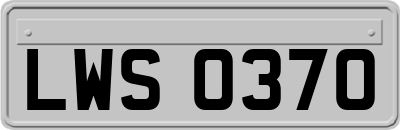 LWS 0370